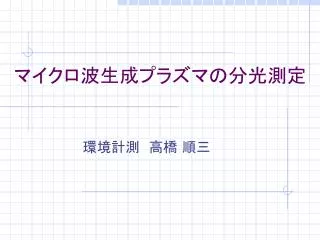 マイクロ波生成プラズマの分光測定

環境計測　高橋 順三